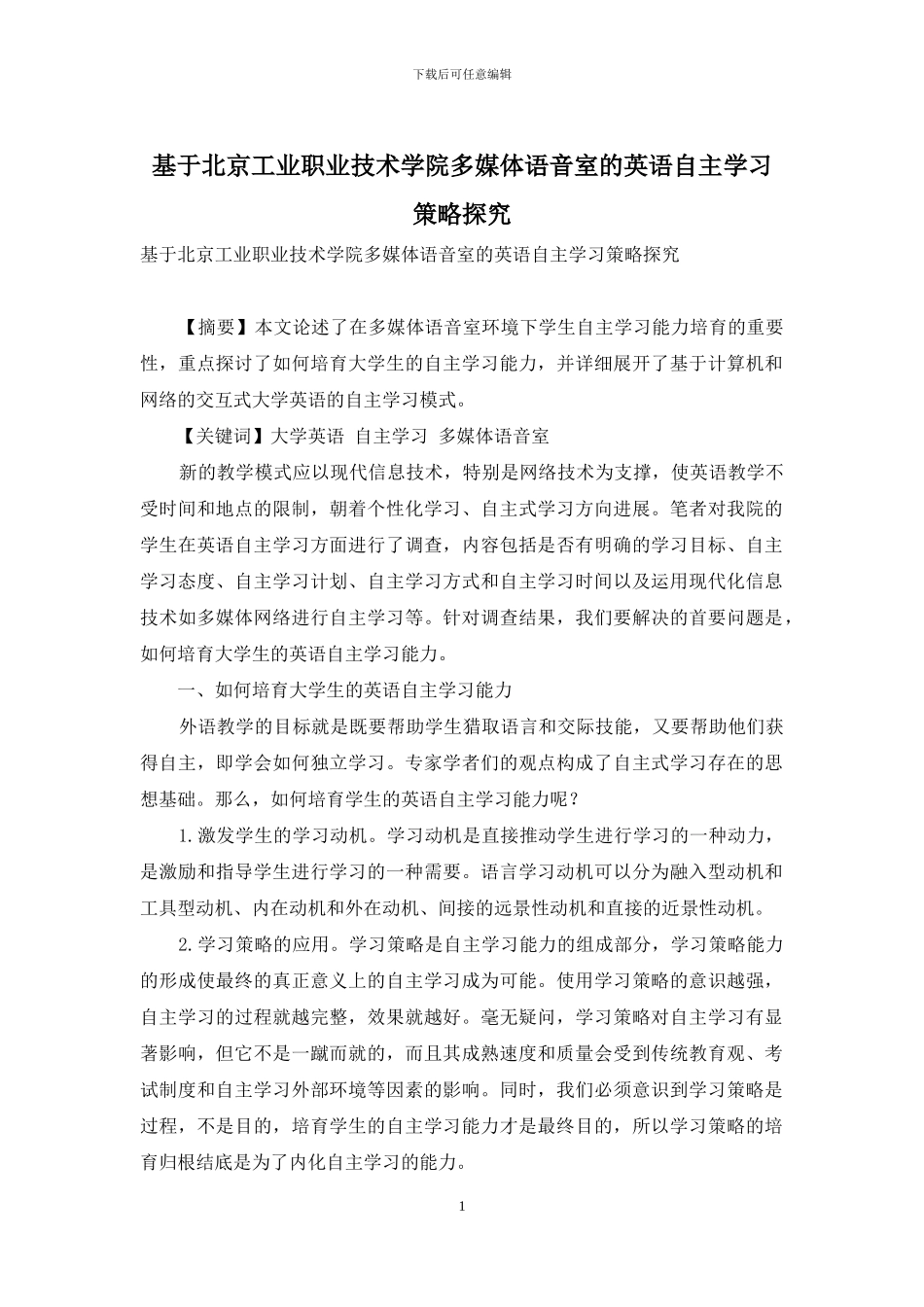 下载后可任意编辑

基于北京工业职业技术学院多媒体语音室的英语自主学习策略探究

基于北京工业职业技术学院多媒体语音室的英语自主学习策略探究

【摘要】本文论述了在多媒体语音室环境下学生自主学习能力培育的重要性，重点探讨了如何培育大学生的自主学习能力，并详细展开了基于计算机和网络的交互式大学英语的自主学习模式。

【关键词】大学英语 自主学习 多媒体语音室

新的教学模式应以现代信息技术，特别是网络技术为支撑，使英语教学不受时间和地点的限制，朝着个性化学习、自主式学习方向进展。笔者对我院的学生在英语自主学习方面进行了调查，内容包括是否有明确的学习目标、自主学习态度、自主学习计划、自主学习方式和自主学习时间以及运用现代化信息技术如多媒体网络进行自主学习等。针对调查结果，我们要解决的首要问题是，如何培育大学生的英语自主学习能力。

一、如何培育大学生的英语自主学习能力

外语教学的目标就是既要帮助学生猎取语言和交际技能，又要帮助他们获得自主，即学会如何独立学习。专家学者们的观点构成了自主式学习存在的思想基础。那么，如何培育学生的英语自主学习能力呢？

1.激发学生的学习动机。学习动机是直接推动学生进行学习的一种动力，是激励和指导学生进行学习的一种需要。语言学习动机可以分为融入型动机和工具型动机、内在动机和外在动机、间接的远景性动机和直接的近景性动机。

2.学习策略的应用。学习策略是自主学习能力的组成部分，学习策略能力的形成使最终的真正意义上的自主学习成为可能。使用学习策略的意识越强，自主学习的过程就越完整，效果就越好。毫无疑问，学习策略对自主学习有显著影响，但它不是一蹴而就的，而且其成熟速度和质量会受到传统教育观、考试制度和自主学习外部环境等因素的影响。同时，我们必须意识到学习策略是过程，不是目的，培育学生的自主学习能力才是最终目的，所以学习策略的培育归根结底是为了内化自主学习的能力。

1